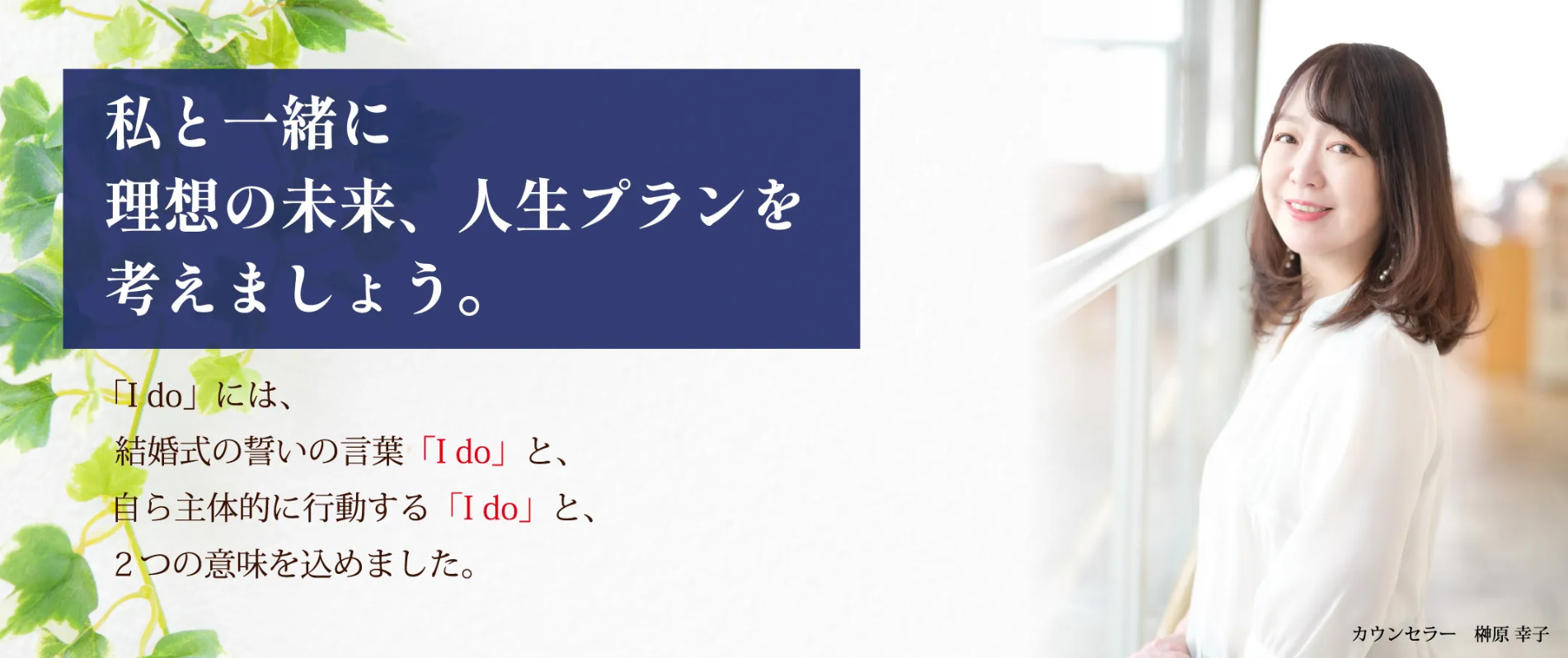 私と一緒に
理想の未来、人生プランを
考えましょう。

「I do」には、
結婚式の誓いの言葉「I do」と、
自ら主体的に行動する「I do」と、
２つの意味を込めました。

カウンセラー　榊原 幸子